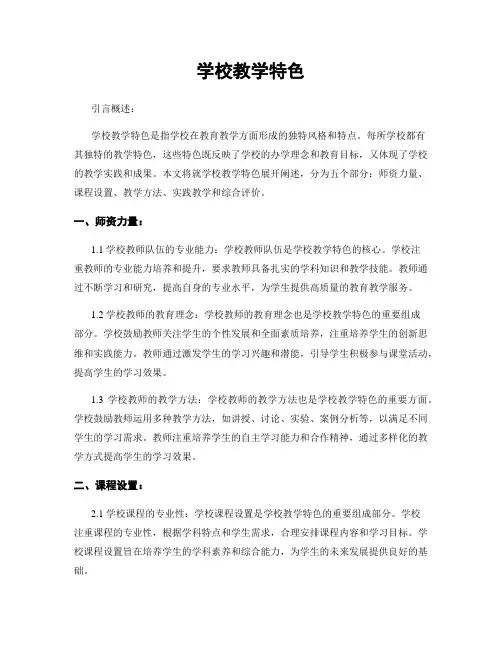 学校教学特色

引言概述：

学校教学特色是指学校在教育教学方面形成的独特风格和特点。每所学校都有其独特的教学特色，这些特色既反映了学校的办学理念和教育目标，又体现了学校的教学实践和成果。本文将就学校教学特色展开阐述，分为五个部分：师资力量、课程设置、教学方法、实践教学和综合评价。

一、师资力量：

1.1 学校教师队伍的专业能力：学校教师队伍是学校教学特色的核心。学校注重教师的专业能力培养和提升，要求教师具备扎实的学科知识和教学技能。教师通过不断学习和研究，提高自身的专业水平，为学生提供高质量的教育教学服务。

1.2 学校教师的教育理念：学校教师的教育理念也是学校教学特色的重要组成部分。学校鼓励教师关注学生的个性发展和全面素质培养，注重培养学生的创新思维和实践能力。教师通过激发学生的学习兴趣和潜能，引导学生积极参与课堂活动，提高学生的学习效果。

1.3 学校教师的教学方法：学校教师的教学方法也是学校教学特色的重要方面。学校鼓励教师运用多种教学方法，如讲授、讨论、实验、案例分析等，以满足不同学生的学习需求。教师注重培养学生的自主学习能力和合作精神，通过多样化的教学方式提高学生的学习效果。

二、课程设置：

2.1 学校课程的专业性：学校课程设置是学校教学特色的重要组成部分。学校注重课程的专业性，根据学科特点和学生需求，合理安排课程内容和学习目标。学校课程设置旨在培养学生的学科素养和综合能力，为学生的未来发展提供良好的基础。